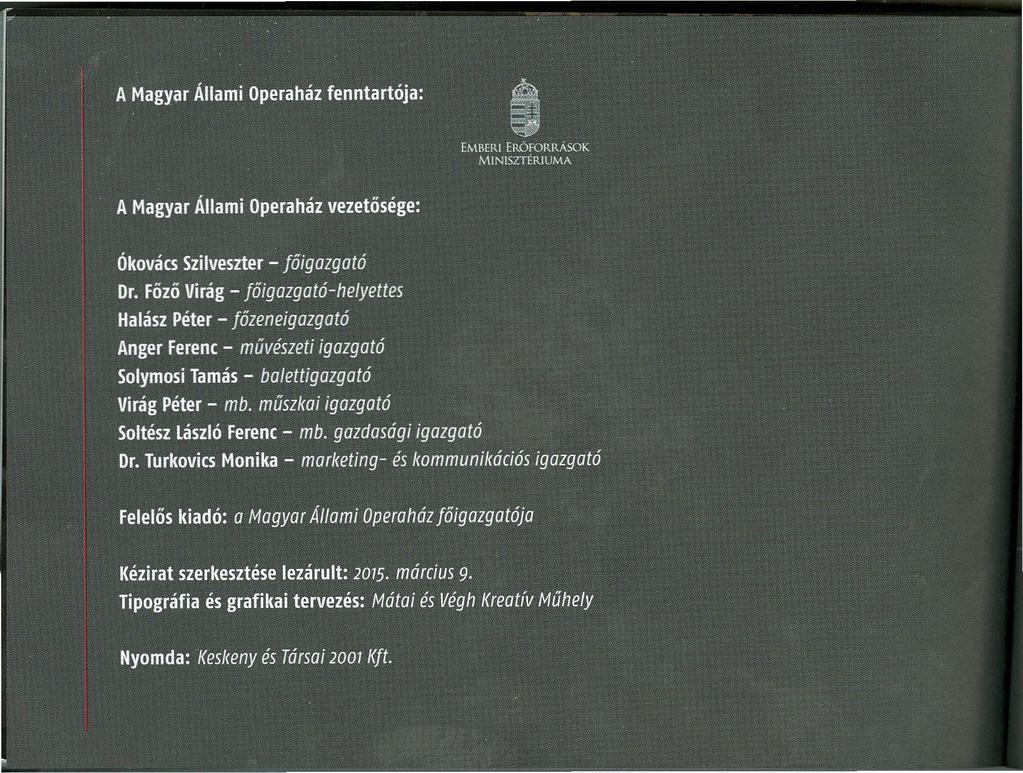 A Magyar Állami Operaház fenntartója:

EMBERI ERŐFORRÁSOK MINISZTÉRIUMA

A Magyar Állami Operaház vezetősége:

Ókovács Szilveszter – főigazgató
Dr. Főző Virág – főigazgató-helyettes
Halász Péter – főzeneigazgató
Anger Ferenc – művészeti igazgató
Solymosi Tamás – balettigazgató
Virág Péter – mb. műszkai igazgató
Soltész László Ferenc – mb. gazdasági igazgató
Dr. Turkovics Monika – marketing- és kommunikációs igazgató

Felelős kiadó: a Magyar Állami Operaház főigazgatója

Kézirat szerkesztése lezárult: 2015. március 9.
Tipográfia és grafikai tervezés: Mátai és Végh Kreatív Műhely

Nyomda: Keskeny és Társai 2001 Kft.